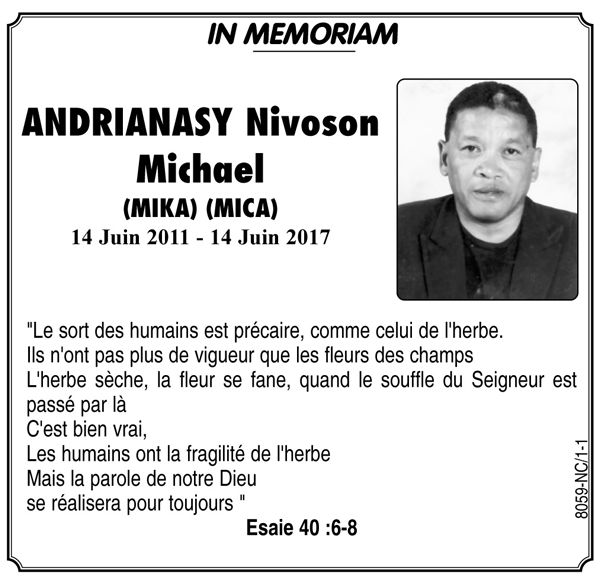 IN MEMORIAM

ANDRIANASY Nivoson Michael

(MIKA) (MICA)

14 Juin 2011 - 14 Juin 2017

"Le sort des humains est précaire, comme celui de l'herbe.
Ils n'ont pas plus de vigueur que les fleurs des champs
L'herbe sèche, la fleur se fane, quand le souffle du Seigneur est passé par là
C'est bien vrai,
Les humains ont la fragilité de l'herbe
Mais la parole de notre Dieu
se réalisera pour toujours "

Esaie 40 :6-8

8059-NC/1-1